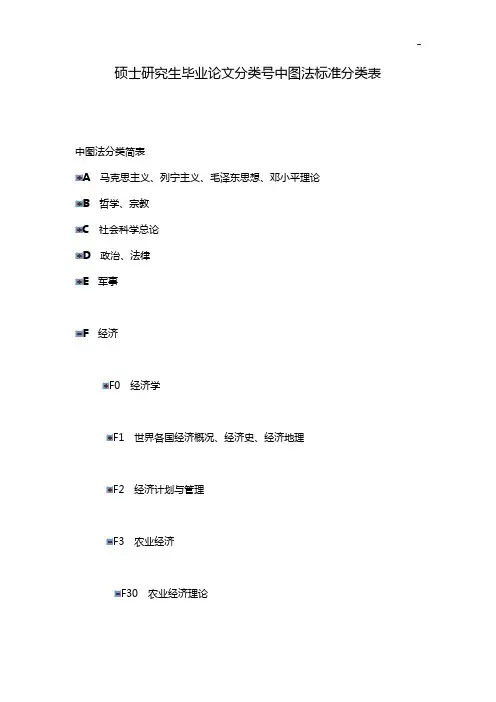 -

硕士研究生毕业论文分类号中图法标准分类表

中图法分类简表

A 马克思主义、列宁主义、毛泽东思想、邓小平理论

B 哲学、宗教

C 社会科学总论

D 政治、法律

E 军事

F 经济

F0 经济学

F1 世界各国经济概况、经济史、经济地理

F2 经济计划与管理

F3 农业经济

F30 农业经济理论